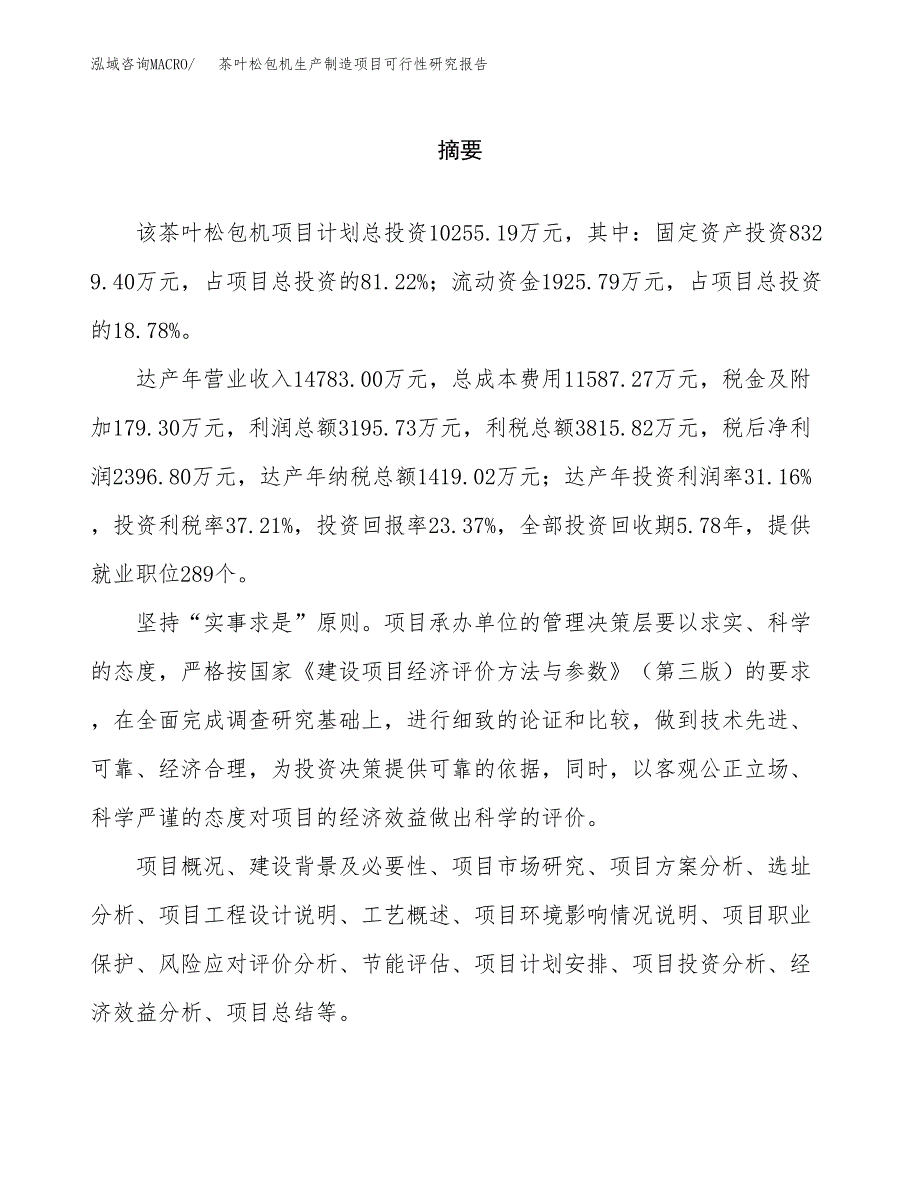 泓域咨询MACRO/　茶叶松包机生产制造项目可行性研究报告

摘要

该茶叶松包机项目计划总投资10255.19万元，其中：固定资产投资8329.40万元，占项目总投资的81.22%；流动资金1925.79万元，占项目总投资的18.78%。

达产年营业收入14783.00万元，总成本费用11587.27万元，税金及附加179.30万元，利润总额3195.73万元，利税总额3815.82万元，税后净利润2396.80万元，达产年纳税总额1419.02万元；达产年投资利润率31.16%，投资利税率37.21%，投资回报率23.37%，全部投资回收期5.78年，提供就业职位289个。

坚持“实事求是”原则。项目承办单位的管理决策层要以求实、科学的态度，严格按国家《建设项目经济评价方法与参数》（第三版）的要求，在全面完成调查研究基础上，进行细致的论证和比较，做到技术先进、可靠、经济合理，为投资决策提供可靠的依据，同时，以客观公正立场、科学严谨的态度对项目的经济效益做出科学的评价。

项目概况、建设背景及必要性、项目市场研究、项目方案分析、选址分析、项目工程设计说明、工艺概述、项目环境影响情况说明、项目职业保护、风险应对评价分析、节能评估、项目计划安排、项目投资分析、经济效益分析、项目总结等。